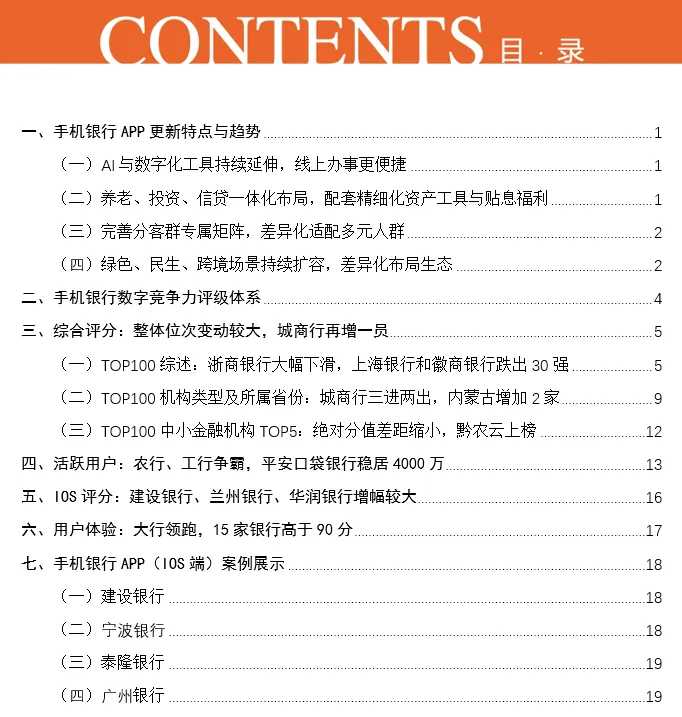 CONTENTS 目·录

一、手机银行 APP 更新特点与趋势 1
（一）AI 与数字化工具持续延伸，线上办事更便捷 1
（二）养老、投资、信贷一体化布局，配套精细化资产工具与贴息福利 1
（三）完善分客群专属矩阵，差异化适配多元人群 2
（四）绿色、民生、跨境场景持续扩容，差异化布局生态 2
二、手机银行数字竞争力评级体系 4
三、综合评分：整体位次变动较大，城商行再增一员 5
（一）TOP100 综述：浙商银行大幅下滑，上海银行和徽商银行跌出 30 强 5
（二）TOP100 机构类型及所属省份：城商行三进两出，内蒙古增加 2 家 9
（三）TOP100 中小金融机构 TOP5：绝对分值差距缩小，黔农云上榜 12
四、活跃用户：农行、工行争霸，平安口袋银行稳居 4000 万 13
五、IOS 评分：建设银行、兰州银行、华润银行增幅较大 16
六、用户体验：大行领跑，15 家银行高于 90 分 17
七、手机银行 APP（IOS 端）案例展示 18
（一）建设银行 18
（二）宁波银行 18
（三）泰隆银行 19
（四）广州银行 19